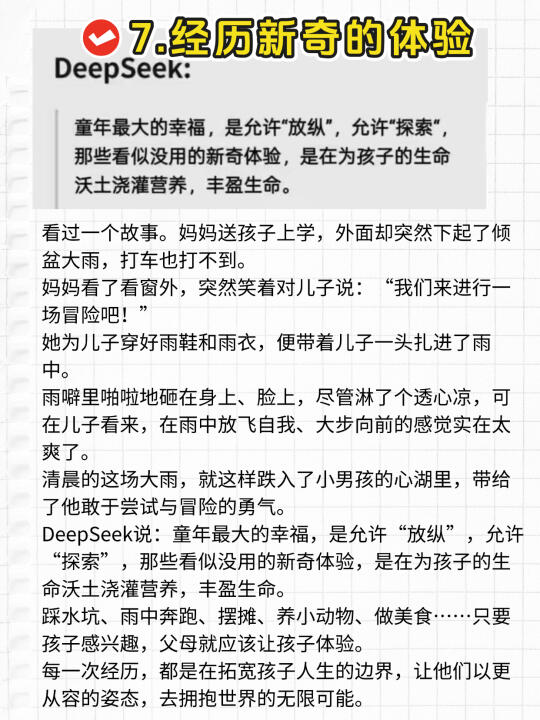 7.经历新奇的体验

DeepSeek:

童年最大的幸福，是允许“放纵”，允许“探索”，那些看似没用的新奇体验，是在为孩子的生命沃土浇灌营养，丰盈生命。

看过一个故事。妈妈送孩子上学，外面却突然下起了倾盆大雨，打车也打不到。
妈妈看了看窗外，突然笑着对儿子说：“我们来进行一场冒险吧！”
她为儿子穿好雨鞋和雨衣，便带着儿子一头扎进了雨中。
雨噼里啪啦地砸在身上、脸上，尽管淋了个透心凉，可在儿子看来，在雨中放飞自我、大步向前的感觉实在太爽了。
清晨的这场大雨，就这样跌入了小男孩的心湖里，带给了他敢于尝试与冒险的勇气。
DeepSeek说：童年最大的幸福，是允许“放纵”，允许“探索”，那些看似没用的新奇体验，是在为孩子的生命沃土浇灌营养，丰盈生命。
踩水坑、雨中奔跑、摆摊、养小动物、做美食……只要孩子感兴趣，父母就应该让孩子体验。
每一次经历，都是在拓宽孩子人生的边界，让他们以更从容的姿态，去拥抱世界的无限可能。